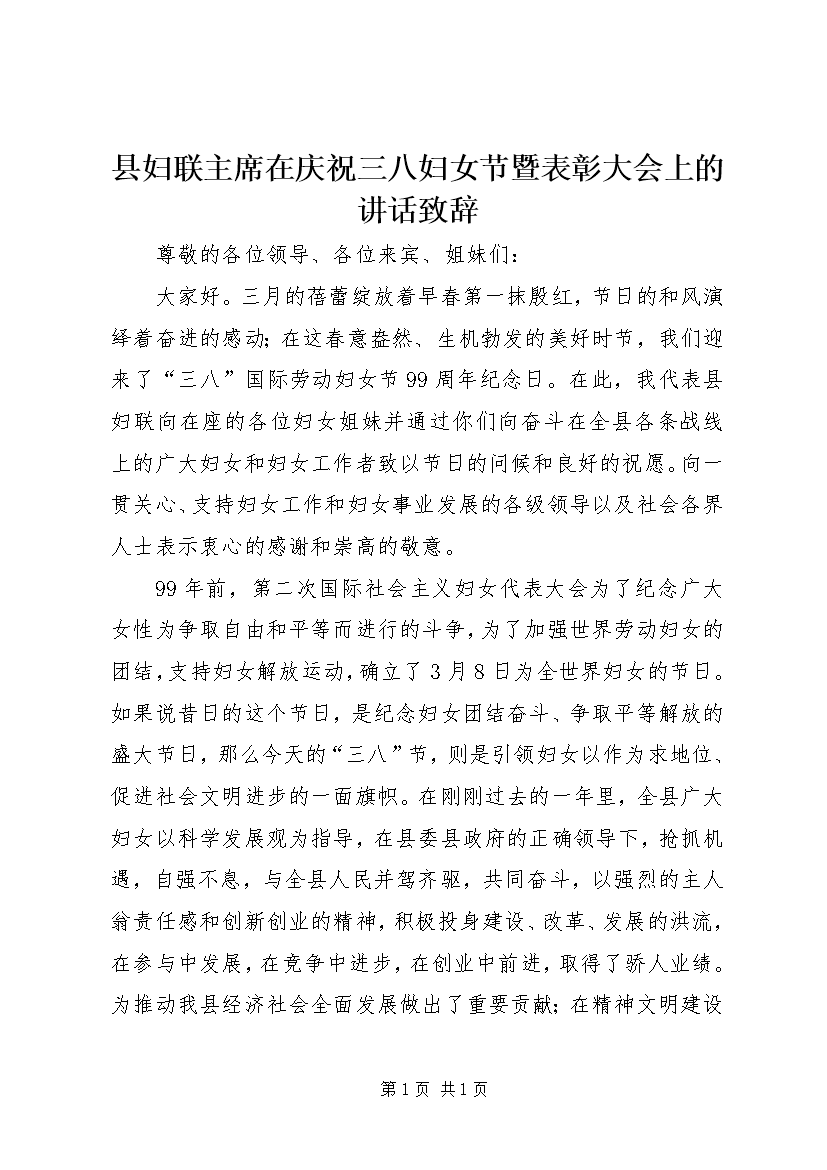 县妇联主席在庆祝三八妇女节暨表彰大会上的讲话致辞

尊敬的各位领导、各位来宾、姐妹们：

大家好。三月的蓓蕾绽放着早春第一抹殷红，节日的和风演绎着奋进的感动；在这春意盎然、生机勃发的美好时节，我们迎来了“三八”国际劳动妇女节99周年纪念日。在此，我代表县妇联向在座的各位妇女姐妹并通过你们向奋斗在全县各条战线上的广大妇女和妇女工作者致以节日的问候和良好的祝愿。向一贯关心、支持妇女工作和妇女事业发展的各级领导以及社会各界人士表示衷心的感谢和崇高的敬意。

99年前，第二次国际社会主义妇女代表大会为了纪念广大女性为争取自由和平等而进行的斗争，为了加强世界劳动妇女的团结，支持妇女解放运动，确立了3月8日为全世界妇女的节日。如果说昔日的这个节日，是纪念妇女团结奋斗、争取平等解放的盛大节日，那么今天的“三八”节，则是引领妇女以作为求地位、促进社会文明进步的一面旗帜。在刚刚过去的一年里，全县广大妇女以科学发展观为指导，在县委县政府的正确领导下，抢抓机遇，自强不息，与全县人民并驾齐驱，共同奋斗，以强烈的主人翁责任感和创新创业的精神，积极投身建设、改革、发展的洪流，在参与中发展，在竞争中进步，在创业中前进，取得了骄人业绩。为推动我县经济社会全面发展做出了重要贡献；在精神文明建设

第1页 共1页